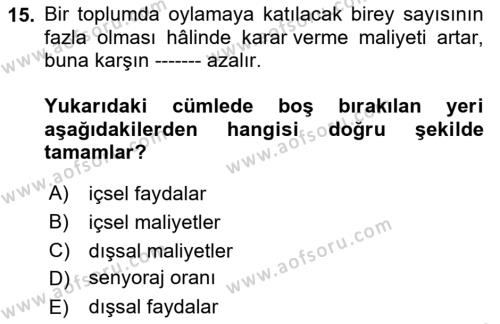 15. Bir toplumda oylamaya katılacak birey sayısının fazla olması hâlinde karar verme maliyeti artar, buna karşın ------- azalır.

Yukarıdaki cümlede boş bırakılan yeri aşağıdakilerden hangisi doğru şekilde tamamlar?

A) içsel faydalar
B) içsel maliyetler
C) dışsal maliyetler
D) senyoraj oranı
E) dışsal faydalar

www.aofsoru.com